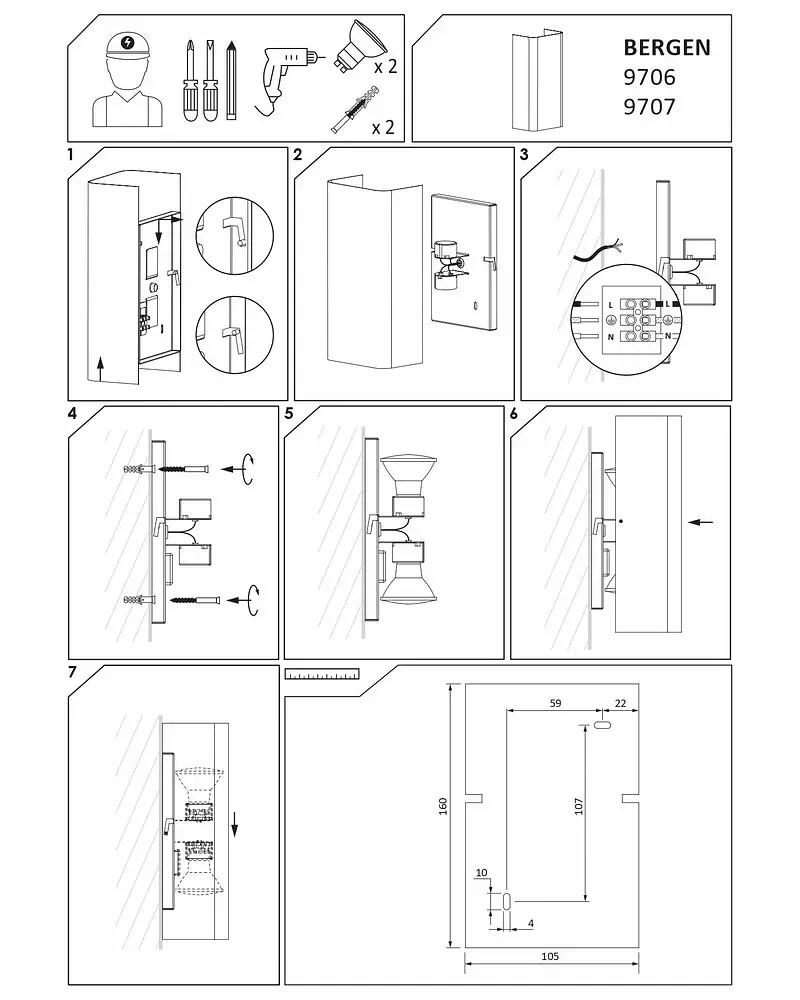 x 2
x 2

BERGEN
9706
9707

1

2

3

L
N
L
N

4

5

6

7

59
22
160
107
10
4
105